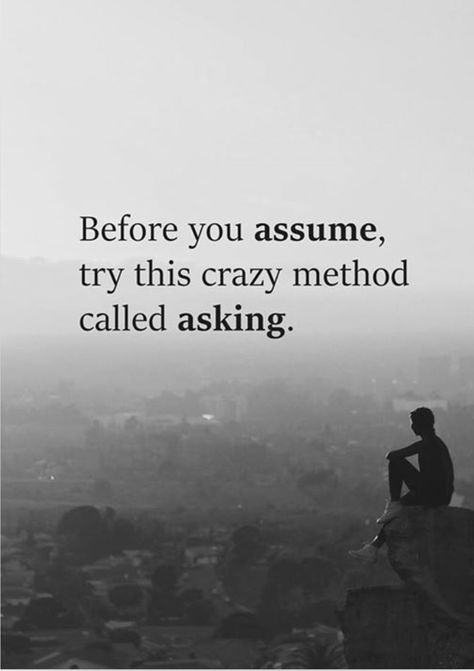 Before you assume, try this crazy method called asking.